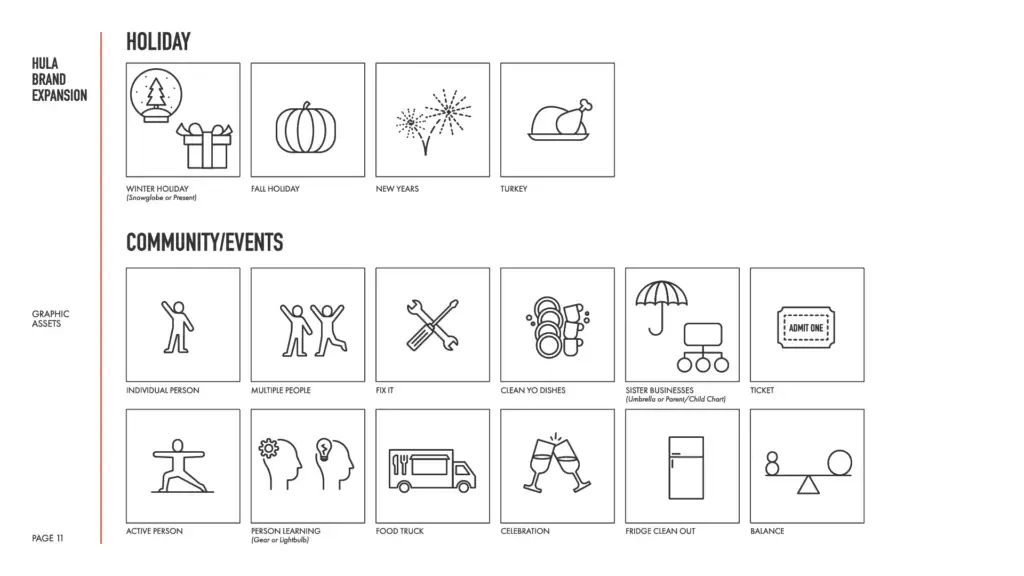 HULA
BRAND
EXPANSION

GRAPHIC
ASSETS

PAGE 11

HOLIDAY

WINTER HOLIDAY
(Snowglobe or Present)

FALL HOLIDAY

NEW YEARS

TURKEY

COMMUNITY/EVENTS

INDIVIDUAL PERSON

MULTIPLE PEOPLE

FIX IT

CLEAN YO DISHES

SISTER BUSINESSES
(Umbrella or Parent/Child Chart)

ADMIT ONE

TICKET

ACTIVE PERSON

PERSON LEARNING
(Gear or Lightbulb)

FOOD TRUCK

CELEBRATION

FRIDGE CLEAN OUT

BALANCE